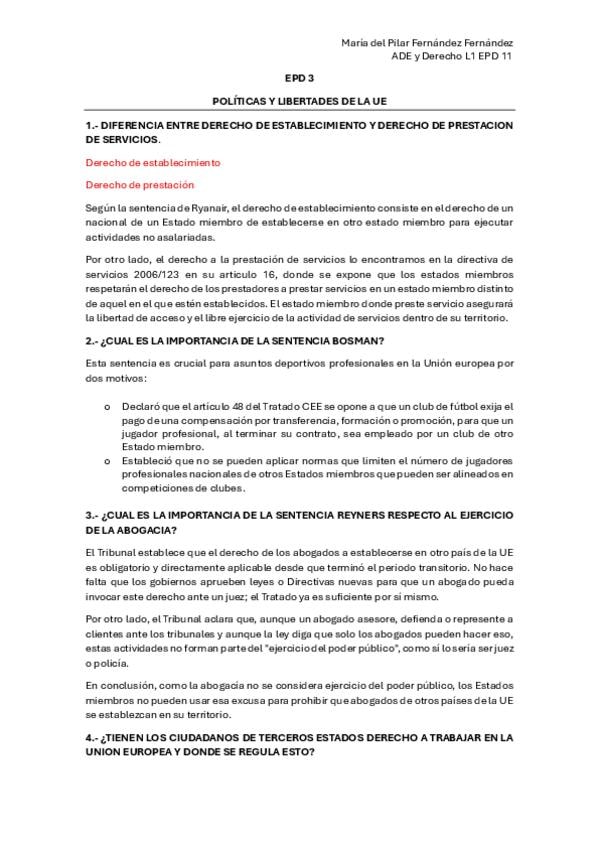 María del Pilar Fernández Fernández
ADE y Derecho L1 EPD 11

EPD 3

POLÍTICAS Y LIBERTADES DE LA UE

1.- DIFERENCIA ENTRE DERECHO DE ESTABLECIMIENTO Y DERECHO DE PRESTACION DE SERVICIOS.

Derecho de establecimiento

Derecho de prestación

Según la sentencia de Ryanair, el derecho de establecimiento consiste en el derecho de un nacional de un Estado miembro de establecerse en otro estado miembro para ejecutar actividades no asalariadas.

Por otro lado, el derecho a la prestación de servicios lo encontramos en la directiva de servicios 2006/123 en su artículo 16, donde se expone que los estados miembros respetarán el derecho de los prestadores a prestar servicios en un estado miembro distinto de aquel en el que estén establecidos. El estado miembro donde preste servicio asegurará la libertad de acceso y el libre ejercicio de la actividad de servicios dentro de su territorio.

2.- ¿CUAL ES LA IMPORTANCIA DE LA SENTENCIA BOSMAN?

Esta sentencia es crucial para asuntos deportivos profesionales en la Unión europea por dos motivos:

o Declaró que el artículo 48 del Tratado CEE se opone a que un club de fútbol exija el pago de una compensación por transferencia, formación o promoción, para que un jugador profesional, al terminar su contrato, sea empleado por un club de otro Estado miembro.
o Estableció que no se pueden aplicar normas que limiten el número de jugadores profesionales nacionales de otros Estados miembros que pueden ser alineados en competiciones de clubes.

3.- ¿CUAL ES LA IMPORTANCIA DE LA SENTENCIA REYNERS RESPECTO AL EJERCICIO DE LA ABOGACIA?

El Tribunal establece que el derecho de los abogados a establecerse en otro país de la UE es obligatorio y directamente aplicable desde que terminó el periodo transitorio. No hace falta que los gobiernos aprueben leyes o Directivas nuevas para que un abogado pueda invocar este derecho ante un juez; el Tratado ya es suficiente por sí mismo.

Por otro lado, el Tribunal aclara que, aunque un abogado asesore, defienda o represente a clientes ante los tribunales y aunque la ley diga que solo los abogados pueden hacer eso, estas actividades no forman parte del "ejercicio del poder público", como sí lo sería ser juez o policía.

En conclusión, como la abogacía no se considera ejercicio del poder público, los Estados miembros no pueden usar esa excusa para prohibir que abogados de otros países de la UE se establezcan en su territorio.

4.- ¿TIENEN LOS CIUDADANOS DE TERCEROS ESTADOS DERECHO A TRABAJAR EN LA UNION EUROPEA Y DONDE SE REGULA ESTO?